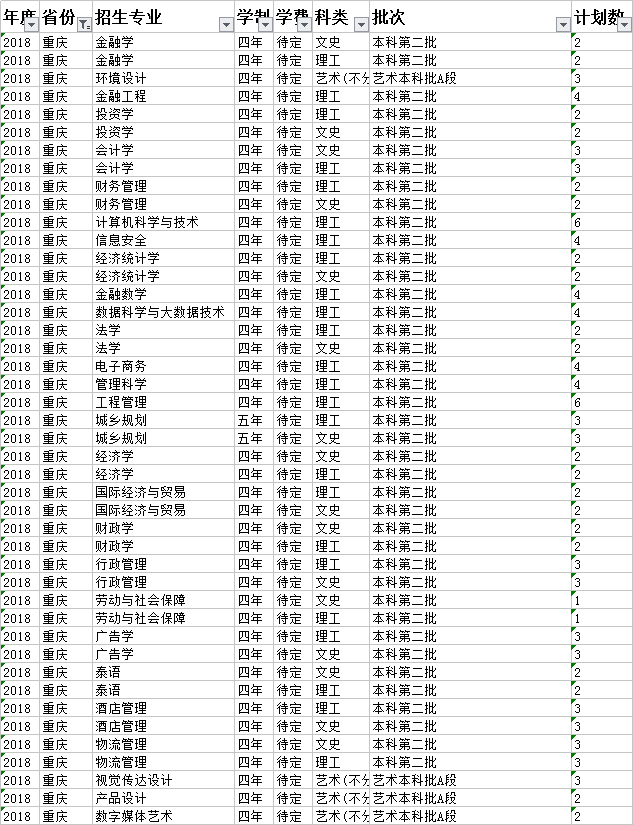 | 年度 | 省份 | 招生专业 | 学制 | 学费 | 科类 | 批次 | 计划数 |
|---|---|---|---|---|---|---|---|
| 2018 | 重庆 | 金融学 | 四年 | 待定 | 文史 | 本科第二批 | 2 |
| 2018 | 重庆 | 金融学 | 四年 | 待定 | 理工 | 本科第二批 | 2 |
| 2018 | 重庆 | 环境设计 | 四年 | 待定 | 艺术(不分 | 艺术本科批A段 | 3 |
| 2018 | 重庆 | 金融工程 | 四年 | 待定 | 理工 | 本科第二批 | 4 |
| 2018 | 重庆 | 投资学 | 四年 | 待定 | 理工 | 本科第二批 | 2 |
| 2018 | 重庆 | 投资学 | 四年 | 待定 | 文史 | 本科第二批 | 2 |
| 2018 | 重庆 | 会计学 | 四年 | 待定 | 文史 | 本科第二批 | 3 |
| 2018 | 重庆 | 会计学 | 四年 | 待定 | 理工 | 本科第二批 | 3 |
| 2018 | 重庆 | 财务管理 | 四年 | 待定 | 理工 | 本科第二批 | 2 |
| 2018 | 重庆 | 财务管理 | 四年 | 待定 | 文史 | 本科第二批 | 2 |
| 2018 | 重庆 | 计算机科学与技术 | 四年 | 待定 | 理工 | 本科第二批 | 6 |
| 2018 | 重庆 | 信息安全 | 四年 | 待定 | 理工 | 本科第二批 | 4 |
| 2018 | 重庆 | 经济统计学 | 四年 | 待定 | 理工 | 本科第二批 | 2 |
| 2018 | 重庆 | 经济统计学 | 四年 | 待定 | 文史 | 本科第二批 | 2 |
| 2018 | 重庆 | 金融数学 | 四年 | 待定 | 理工 | 本科第二批 | 4 |
| 2018 | 重庆 | 数据科学与大数据技术 | 四年 | 待定 | 理工 | 本科第二批 | 4 |
| 2018 | 重庆 | 法学 | 四年 | 待定 | 理工 | 本科第二批 | 2 |
| 2018 | 重庆 | 法学 | 四年 | 待定 | 文史 | 本科第二批 | 2 |
| 2018 | 重庆 | 电子商务 | 四年 | 待定 | 理工 | 本科第二批 | 4 |
| 2018 | 重庆 | 管理科学 | 四年 | 待定 | 理工 | 本科第二批 | 4 |
| 2018 | 重庆 | 工程管理 | 四年 | 待定 | 理工 | 本科第二批 | 6 |
| 2018 | 重庆 | 城乡规划 | 五年 | 待定 | 理工 | 本科第二批 | 3 |
| 2018 | 重庆 | 城乡规划 | 五年 | 待定 | 文史 | 本科第二批 | 3 |
| 2018 | 重庆 | 经济学 | 四年 | 待定 | 文史 | 本科第二批 | 2 |
| 2018 | 重庆 | 经济学 | 四年 | 待定 | 理工 | 本科第二批 | 2 |
| 2018 | 重庆 | 国际经济与贸易 | 四年 | 待定 | 理工 | 本科第二批 | 2 |
| 2018 | 重庆 | 国际经济与贸易 | 四年 | 待定 | 文史 | 本科第二批 | 2 |
| 2018 | 重庆 | 财政学 | 四年 | 待定 | 文史 | 本科第二批 | 2 |
| 2018 | 重庆 | 财政学 | 四年 | 待定 | 理工 | 本科第二批 | 2 |
| 2018 | 重庆 | 行政管理 | 四年 | 待定 | 理工 | 本科第二批 | 3 |
| 2018 | 重庆 | 行政管理 | 四年 | 待定 | 文史 | 本科第二批 | 3 |
| 2018 | 重庆 | 劳动与社会保障 | 四年 | 待定 | 文史 | 本科第二批 | 1 |
| 2018 | 重庆 | 劳动与社会保障 | 四年 | 待定 | 理工 | 本科第二批 | 1 |
| 2018 | 重庆 | 广告学 | 四年 | 待定 | 理工 | 本科第二批 | 3 |
| 2018 | 重庆 | 广告学 | 四年 | 待定 | 文史 | 本科第二批 | 3 |
| 2018 | 重庆 | 泰语 | 四年 | 待定 | 文史 | 本科第二批 | 2 |
| 2018 | 重庆 | 泰语 | 四年 | 待定 | 理工 | 本科第二批 | 2 |
| 2018 | 重庆 | 酒店管理 | 四年 | 待定 | 理工 | 本科第二批 | 3 |
| 2018 | 重庆 | 酒店管理 | 四年 | 待定 | 文史 | 本科第二批 | 3 |
| 2018 | 重庆 | 物流管理 | 四年 | 待定 | 文史 | 本科第二批 | 3 |
| 2018 | 重庆 | 物流管理 | 四年 | 待定 | 理工 | 本科第二批 | 3 |
| 2018 | 重庆 | 视觉传达设计 | 四年 | 待定 | 艺术(不分 | 艺术本科批A段 | 3 |
| 2018 | 重庆 | 产品设计 | 四年 | 待定 | 艺术(不分 | 艺术本科批A段 | 2 |
| 2018 | 重庆 | 数字媒体艺术 | 四年 | 待定 | 艺术(不分 | 艺术本科批A段 | 2 |